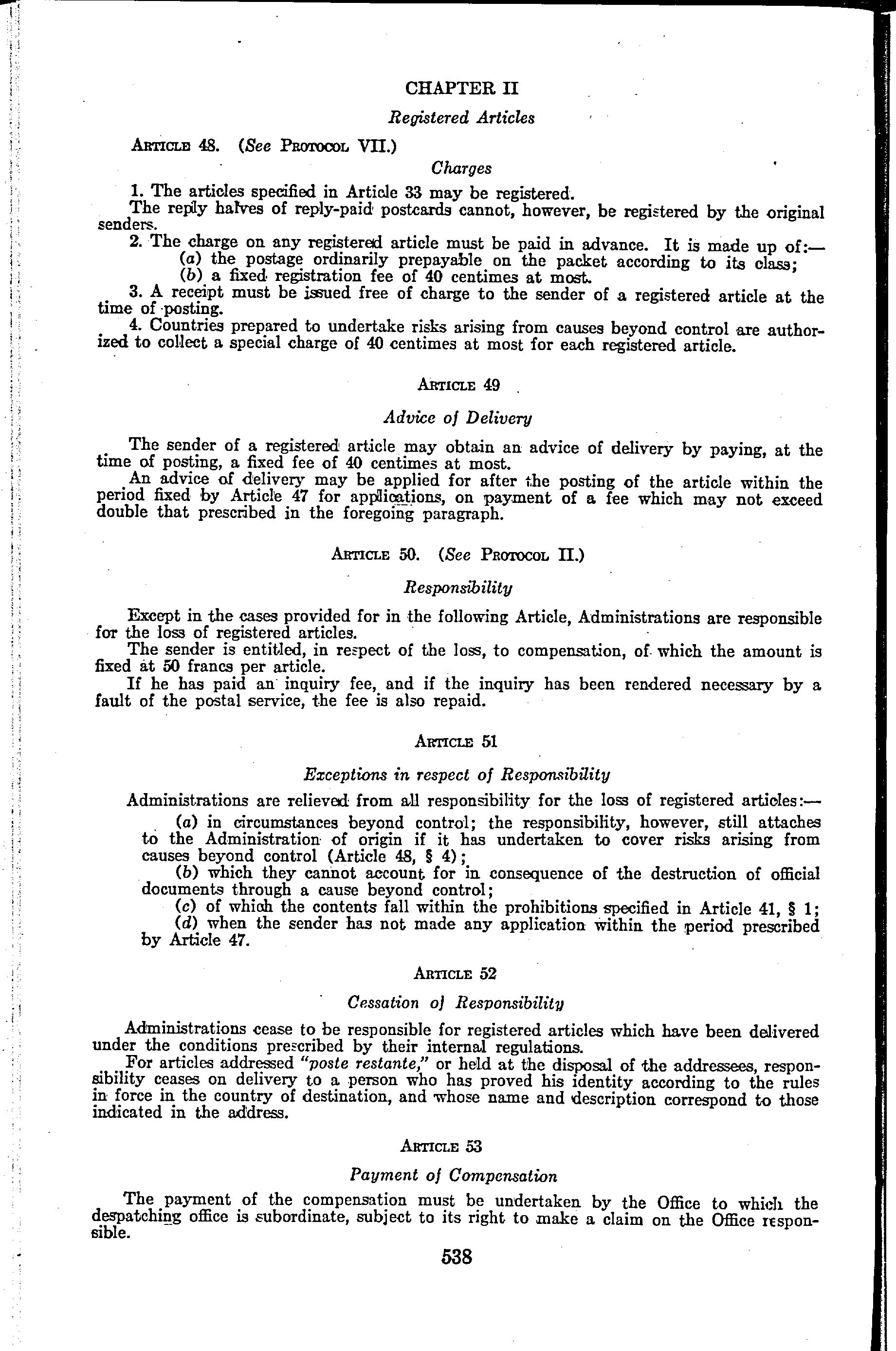 CHAPTER II

Registered Articles

ARTICLE 48. (See PROTOCOL VII.)

Charges

1. The articles specified in Article 33 may be registered.

The reply halves of reply-paid postcards cannot, however, be registered by the original senders.

2. The charge on any registered article must be paid in advance. It is made up of:—

(a) the postage ordinarily prepayable on the packet according to its class;

(b) a fixed registration fee of 40 centimes at most.

3. A receipt must be issued free of charge to the sender of a registered article at the time of posting.

4. Countries prepared to undertake risks arising from causes beyond control are authorized to collect a special charge of 40 centimes at most for each registered article.

ARTICLE 49

Advice of Delivery

The sender of a registered article may obtain an advice of delivery by paying, at the time of posting, a fixed fee of 40 centimes at most.

An advice of delivery may be applied for after the posting of the article within the period fixed by Article 47 for applications, on payment of a fee which may not exceed double that prescribed in the foregoing paragraph.

ARTICLE 50. (See PROTOCOL II.)

Responsibility

Except in the cases provided for in the following Article, Administrations are responsible for the loss of registered articles.

The sender is entitled, in respect of the loss, to compensation, of which the amount is fixed at 50 francs per article.

If he has paid an inquiry fee, and if the inquiry has been rendered necessary by a fault of the postal service, the fee is also repaid.

ARTICLE 51

Exceptions in respect of Responsibility

Administrations are relieved from all responsibility for the loss of registered articles:—

(a) in circumstances beyond control; the responsibility, however, still attaches to the Administration of origin if it has undertaken to cover risks arising from causes beyond control (Article 48, § 4);

(b) which they cannot account for in consequence of the destruction of official documents through a cause beyond control;

(c) of which the contents fall within the prohibitions specified in Article 41, § 1;

(d) when the sender has not made any application within the period prescribed by Article 47.

ARTICLE 52

Cessation of Responsibility

Administrations cease to be responsible for registered articles which have been delivered under the conditions prescribed by their internal regulations.

For articles addressed "poste restante," or held at the disposal of the addressees, responsibility ceases on delivery to a person who has proved his identity according to the rules in force in the country of destination, and whose name and description correspond to those indicated in the address.

ARTICLE 53

Payment of Compensation

The payment of the compensation must be undertaken by the Office to which the despatching office is subordinate, subject to its right to make a claim on the Office responsible.

538